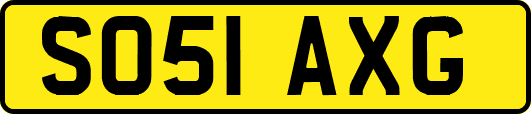 SO51 AXG